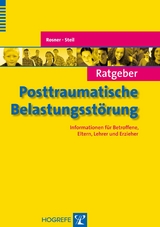 Rosner · Steil

Ratgeber

Posttraumatische Belastungsstörung

Informationen für Betroffene, Eltern, Lehrer und Erzieher

HOGREFE